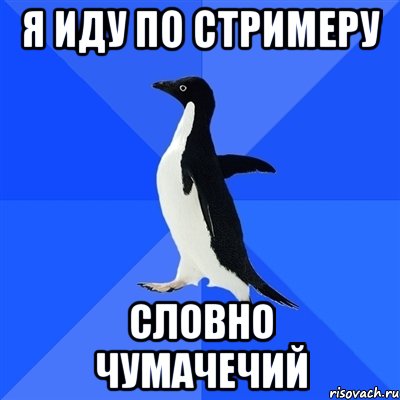 Я ИДУ ПО СТРИМЕРУ

СЛОВНО ЧУМАЧЕЧИЙ

risovach.ru